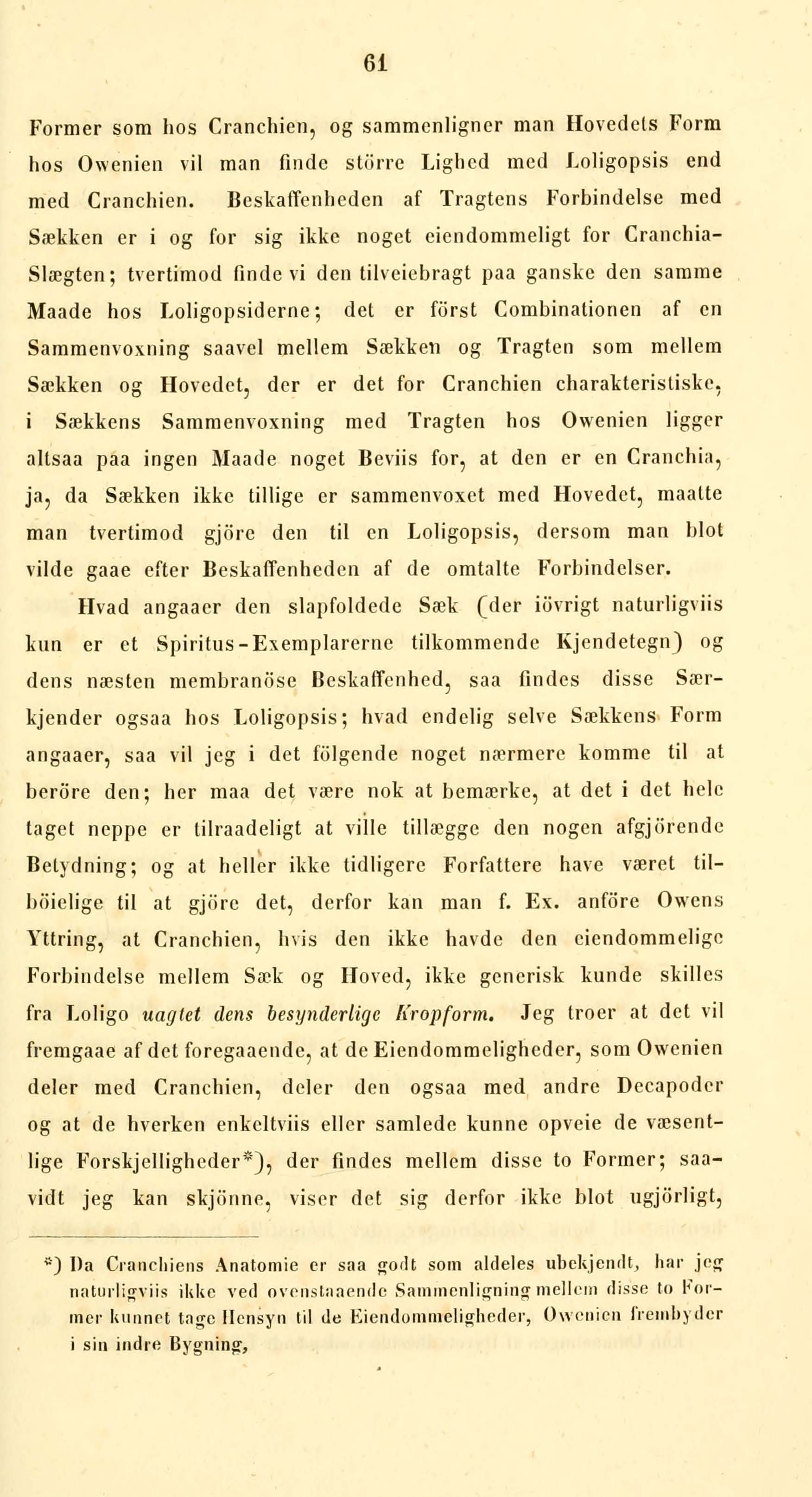 61

Former som hos Cranchien, og sammenligner man Hovedets Form hos Owenien vil man finde större Lighed med Loligopsis end med Cranchien. Beskaffenheden af Tragtens Forbindelse med Sækken er i og for sig ikke noget eiendommeligt for Cranchia-Slægten; tvertimod finde vi den tilveiebragt paa ganske den samme Maade hos Loligopsiderne; det er först Combinationen af en Sammenvoxning saavel mellem Sækken og Tragten som mellem Sækken og Hovedet, der er det for Cranchien charakteristiske, i Sækkens Sammenvoxning med Tragten hos Owenien ligger altsaa paa ingen Maade noget Beviis for, at den er en Cranchia, ja, da Sækken ikke tillige er sammenvoxet med Hovedet, maatte man tvertimod gjöre den til en Loligopsis, dersom man blot vilde gaae efter Beskaffenheden af de omtalte Forbindelser.

Hvad angaaer den slapfoldede Sæk (der iövrigt naturligviis kun er et Spiritus-Exemplarerne tilkommende Kjendetegn) og dens næsten membranöse Beskaffenhed, saa findes disse Særkjender ogsaa hos Loligopsis; hvad endelig selve Sækkens Form angaaer, saa vil jeg i det fölgende noget nærmere komme til at beröre den; her maa det være nok at bemærke, at det i det hele taget neppe er tilraadeligt at ville tillægge den nogen afgjörende Betydning; og at heller ikke tidligere Forfattere have været tilböielige til at gjöre det, derfor kan man f. Ex. anföre Owens Yttring, at Cranchien, hvis den ikke havde den eiendommelige Forbindelse mellem Sæk og Hoved, ikke generisk kunde skilles fra Loligo uagtet dens besynderlige Kropform. Jeg troer at det vil fremgaae af det foregaaende, at de Eiendommeligheder, som Owenien deler med Cranchien, deler den ogsaa med andre Decapoder og at de hverken enkeltviis eller samlede kunne opveie de væsentlige Forskjelligheder*), der findes mellem disse to Former; saavidt jeg kan skjönne, viser det sig derfor ikke blot ugjörligt,

*) Da Cranchiens Anatomie er saa godt som aldeles ubekjendt, har jeg naturligviis ikke ved ovenstaaende Sammenligning mellem disse to Former kunnet tage Hensyn til de Eiendommeligheder, Owenien frembyder i sin indre Bygning,